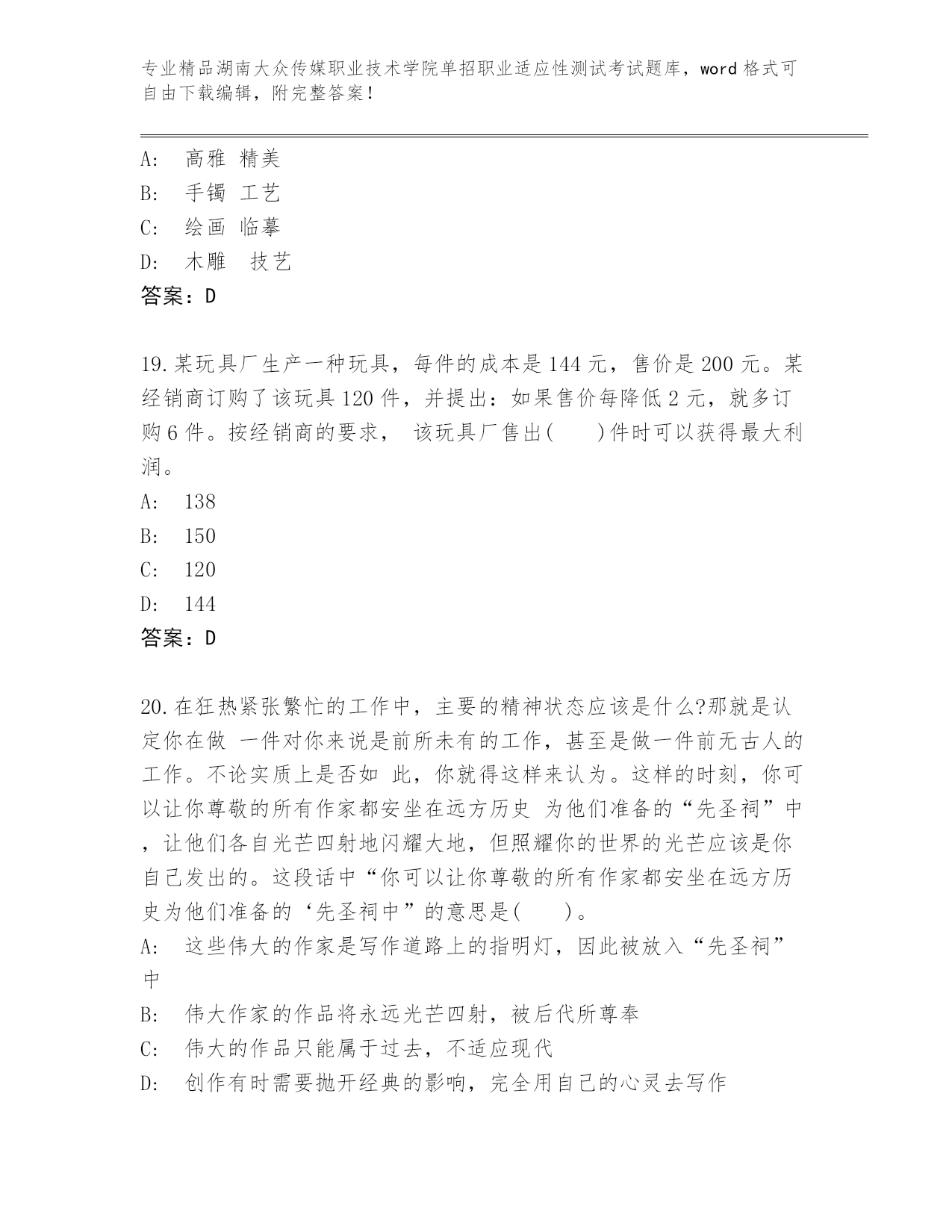 专业精品湖南大众传媒职业技术学院单招职业适应性测试考试题库，word 格式可自由下载编辑，附完整答案！

A: 高雅 精美
B: 手镯 工艺
C: 绘画 临摹
D: 木雕 技艺
答案：D

19.某玩具厂生产一种玩具，每件的成本是 144 元，售价是 200 元。某经销商订购了该玩具 120 件，并提出：如果售价每降低 2 元，就多订购 6 件。按经销商的要求， 该玩具厂售出(　　)件时可以获得最大利润。
A: 138
B: 150
C: 120
D: 144
答案：D

20.在狂热紧张繁忙的工作中，主要的精神状态应该是什么?那就是认定你在做 一件对你来说是前所未有的工作，甚至是做一件前无古人的工作。不论实质上是否如 此，你就得这样来认为。这样的时刻，你可以让你尊敬的所有作家都安坐在远方历史 为他们准备的“先圣祠”中，让他们各自光芒四射地闪耀大地，但照耀你的世界的光芒应该是你自己发出的。这段话中“你可以让你尊敬的所有作家都安坐在远方历史为他们准备的‘先圣祠中”的意思是(　　)。
A: 这些伟大的作家是写作道路上的指明灯，因此被放入“先圣祠”中
B: 伟大作家的作品将永远光芒四射，被后代所尊奉
C: 伟大的作品只能属于过去，不适应现代
D: 创作有时需要抛开经典的影响，完全用自己的心灵去写作